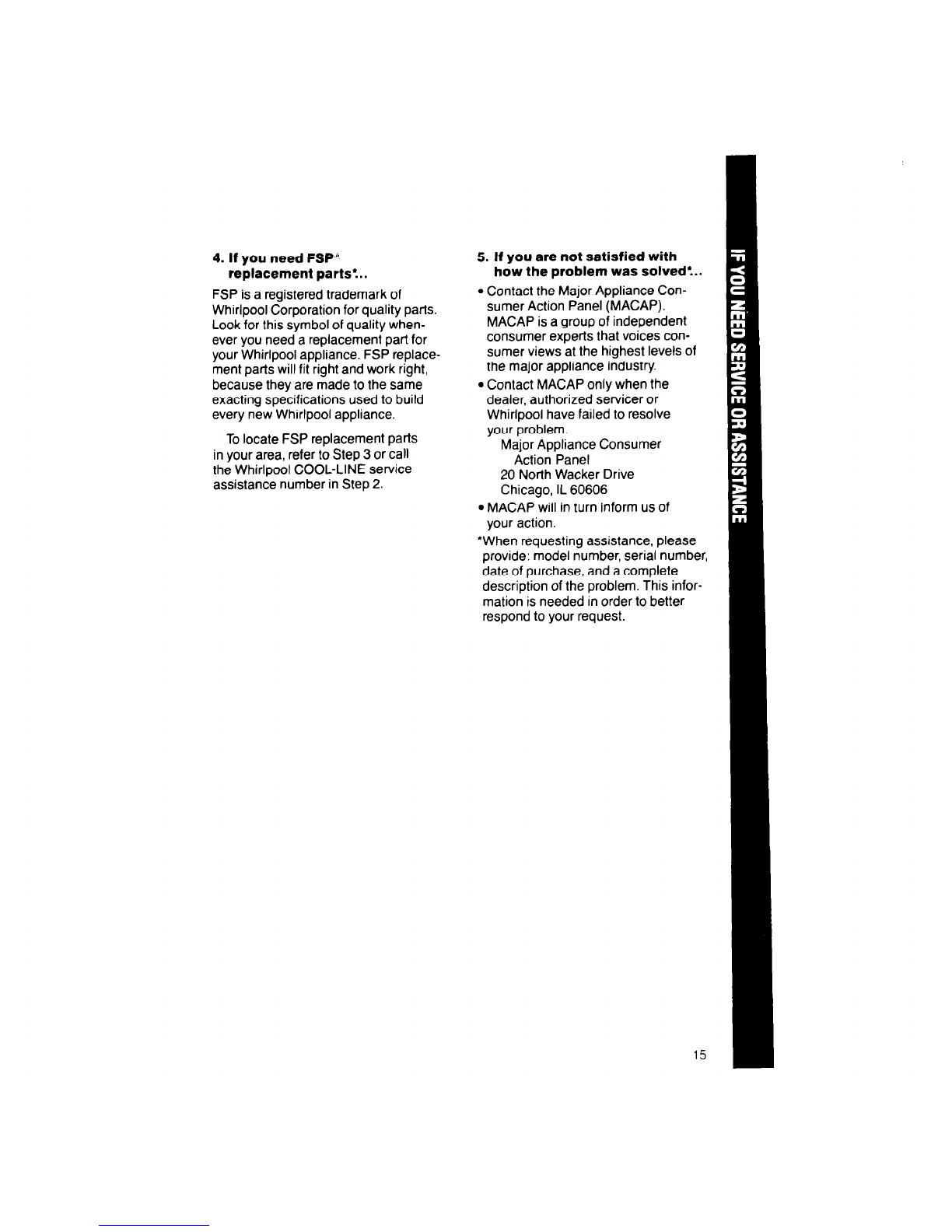 4. If you need FSP® replacement parts*...

FSP is a registered trademark of Whirlpool Corporation for quality parts. Look for this symbol of quality whenever you need a replacement part for your Whirlpool appliance. FSP replacement parts will fit right and work right, because they are made to the same exacting specifications used to build every new Whirlpool appliance.

To locate FSP replacement parts in your area, refer to Step 3 or call the Whirlpool COOL-LINE service assistance number in Step 2.

5. If you are not satisfied with how the problem was solved*...

• Contact the Major Appliance Consumer Action Panel (MACAP). MACAP is a group of independent consumer experts that voices consumer views at the highest levels of the major appliance industry.

• Contact MACAP only when the dealer, authorized servicer or Whirlpool have failed to resolve your problem.
Major Appliance Consumer
Action Panel
20 North Wacker Drive
Chicago, IL 60606

• MACAP will in turn inform us of your action.

*When requesting assistance, please provide: model number, serial number, date of purchase, and a complete description of the problem. This information is needed in order to better respond to your request.

IF YOU NEED SERVICE OR ASSISTANCE

15